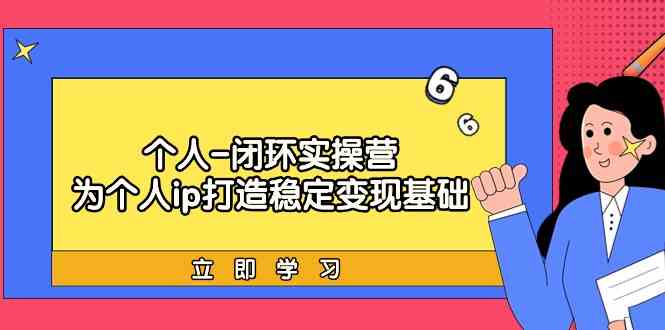 6
6

个人-闭环实操营
为个人ip打造稳定变现基础

立即学习